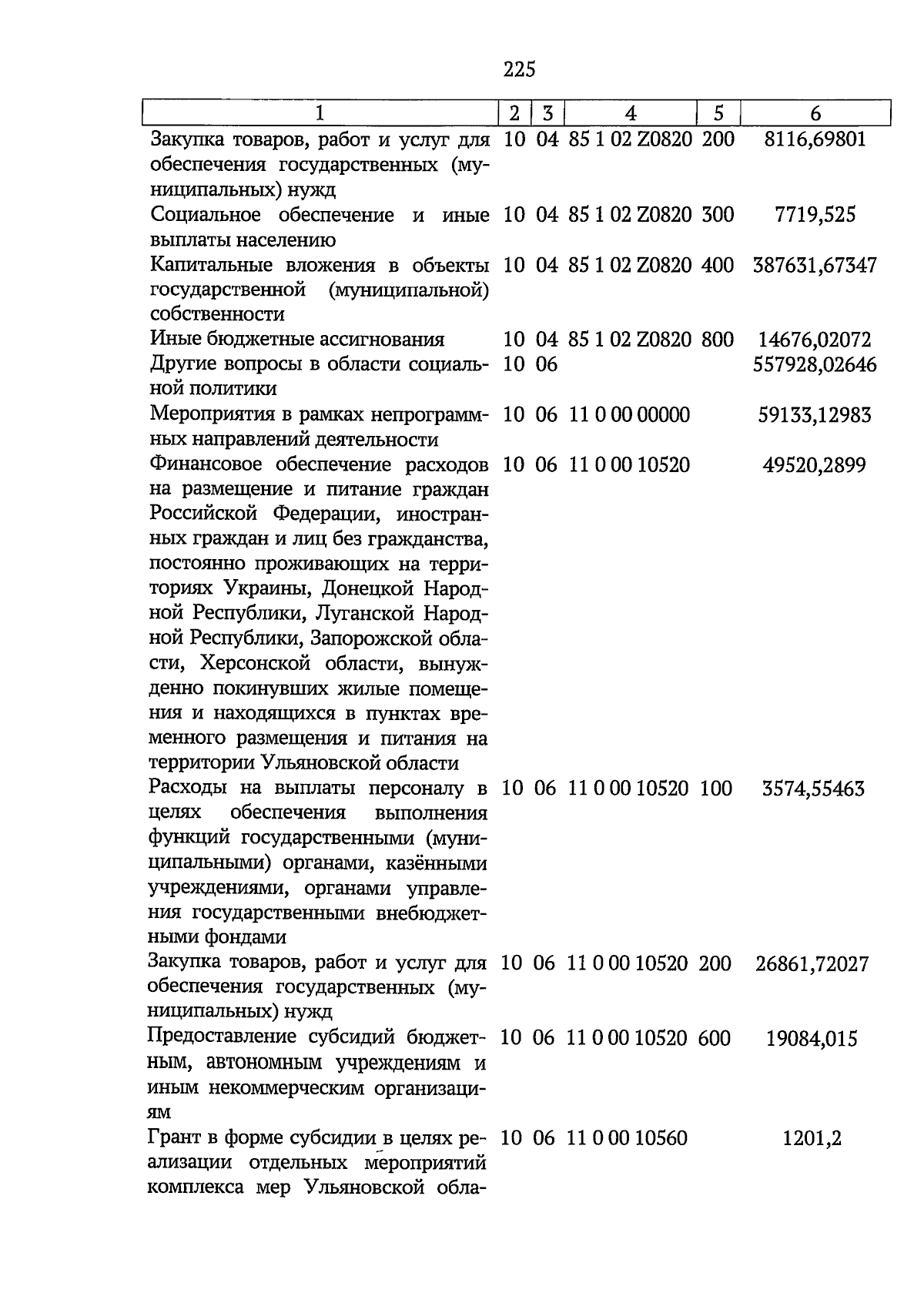 225

| 1 | 2 | 3 | 4 | 5 | 6 |
|---|---|---|---|---|---|
| Закупка товаров, работ и услуг для обеспечения государственных (муниципальных) нужд | 10 | 04 | 85 1 02 Z0820 | 200 | 8116,69801 |
| Социальное обеспечение и иные выплаты населению | 10 | 04 | 85 1 02 Z0820 | 300 | 7719,525 |
| Капитальные вложения в объекты государственной (муниципальной) собственности | 10 | 04 | 85 1 02 Z0820 | 400 | 387631,67347 |
| Иные бюджетные ассигнования | 10 | 04 | 85 1 02 Z0820 | 800 | 14676,02072 |
| Другие вопросы в области социальной политики | 10 | 06 | | | 557928,02646 |
| Мероприятия в рамках непрограммных направлений деятельности | 10 | 06 | 11 0 00 00000 | | 59133,12983 |
| Финансовое обеспечение расходов на размещение и питание граждан Российской Федерации, иностранных граждан и лиц без гражданства, постоянно проживающих на территориях Украины, Донецкой Народной Республики, Луганской Народной Республики, Запорожской области, Херсонской области, вынужденно покинувших жилые помещения и находящихся в пунктах временного размещения и питания на территории Ульяновской области | 10 | 06 | 11 0 00 10520 | | 49520,2899 |
| Расходы на выплаты персоналу в целях обеспечения выполнения функций государственными (муниципальными) органами, казёнными учреждениями, органами управления государственными внебюджетными фондами | 10 | 06 | 11 0 00 10520 | 100 | 3574,55463 |
| Закупка товаров, работ и услуг для обеспечения государственных (муниципальных) нужд | 10 | 06 | 11 0 00 10520 | 200 | 26861,72027 |
| Предоставление субсидий бюджетным, автономным учреждениям и иным некоммерческим организациям | 10 | 06 | 11 0 00 10520 | 600 | 19084,015 |
| Грант в форме субсидии в целях реализации отдельных мероприятий комплекса мер Ульяновской обла- | 10 | 06 | 11 0 00 10560 | | 1201,2 |